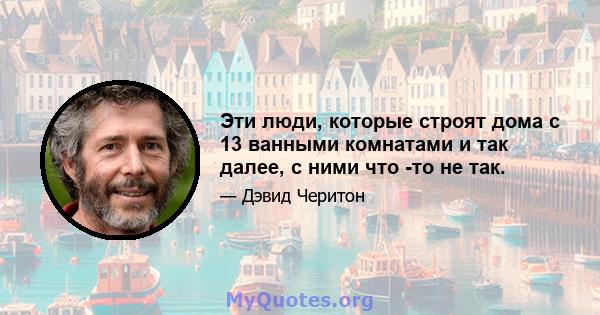 Эти люди, которые строят дома с 13 ванными комнатами и так далее, с ними что -то не так.

— Дэвид Черитон

MyQuotes.org